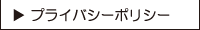 ▶ プライバシーポリシー